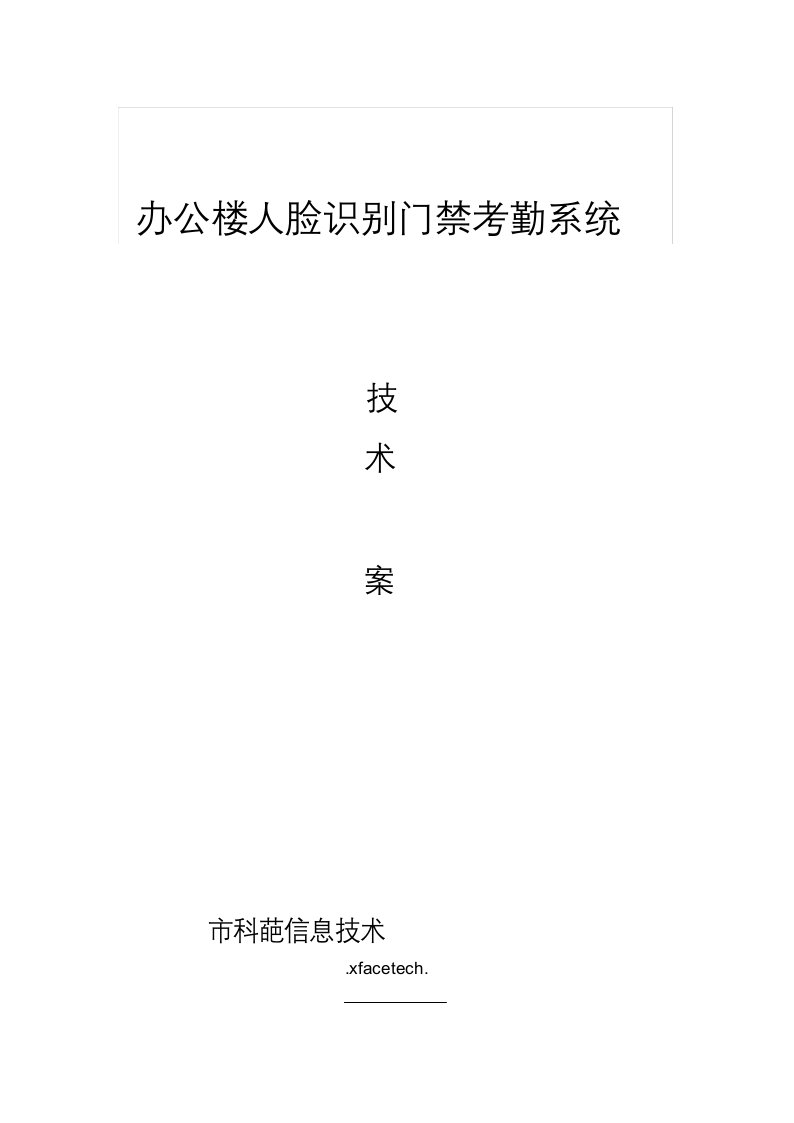 办公楼人脸识别门禁考勤系统

技

术

案

市科葩信息技术

.xfacetech.